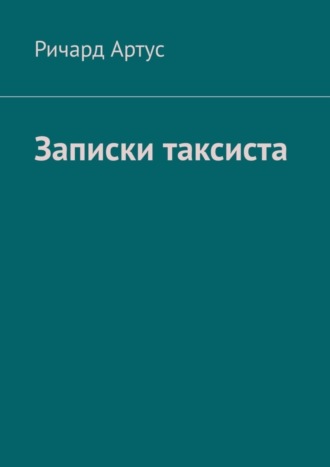 Ричард Артус

Записки таксиста